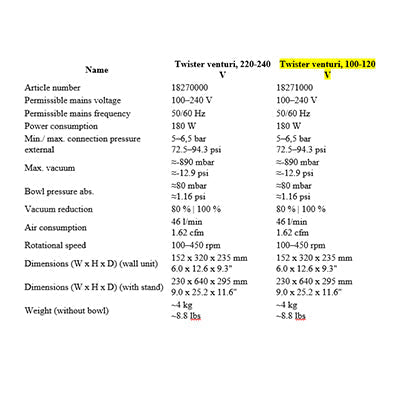 | Name | Twister venturi, 220-240 V | Twister venturi, 100-120 V |
|---|---|---|
| Article number | 18270000 | 18271000 |
| Permissible mains voltage | 100–240 V | 100–240 V |
| Permissible mains frequency | 50/60 Hz | 50/60 Hz |
| Power consumption | 180 W | 180 W |
| Min./ max. connection pressure external | 5–6,5 bar 72.5–94.3 psi | 5–6,5 bar 72.5–94.3 psi |
| Max. vacuum | ≈-890 mbar ≈-12.9 psi | ≈-890 mbar ≈-12.9 psi |
| Bowl pressure abs. | ≈80 mbar ≈1.16 psi | ≈80 mbar ≈1.16 psi |
| Vacuum reduction | 80 % \| 100 % | 80 % \| 100 % |
| Air consumption | 46 l/min 1.62 cfm | 46 l/min 1.62 cfm |
| Rotational speed | 100–450 rpm | 100–450 rpm |
| Dimensions (W x H x D) (wall unit) | 152 x 320 x 235 mm 6.0 x 12.6 x 9.3" | 152 x 320 x 235 mm 6.0 x 12.6 x 9.3" |
| Dimensions (W x H x D) (with stand) | 230 x 640 x 295 mm 9.0 x 25.2 x 11.6" | 230 x 640 x 295 mm 9.0 x 25.2 x 11.6" |
| Weight (without bowl) | ~4 kg ~8.8 lbs | ~4 kg ~8.8 lbs |